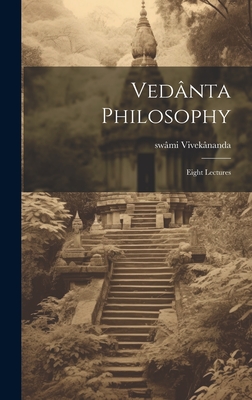 Vedânta Philosophy

swâmi Vivekânanda

Eight Lectures